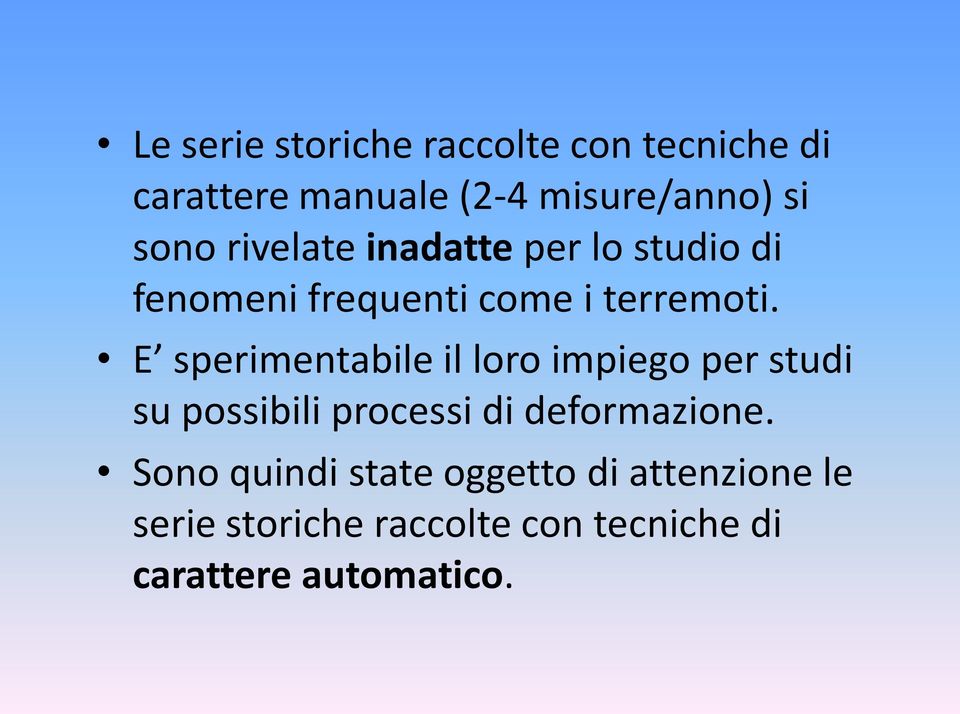 • Le serie storiche raccolte con tecniche di carattere manuale (2-4 misure/anno) si sono rivelate inadatte per lo studio di fenomeni frequenti come i terremoti.

• E’ sperimentabile il loro impiego per studi su possibili processi di deformazione.

• Sono quindi state oggetto di attenzione le serie storiche raccolte con tecniche di carattere automatico.